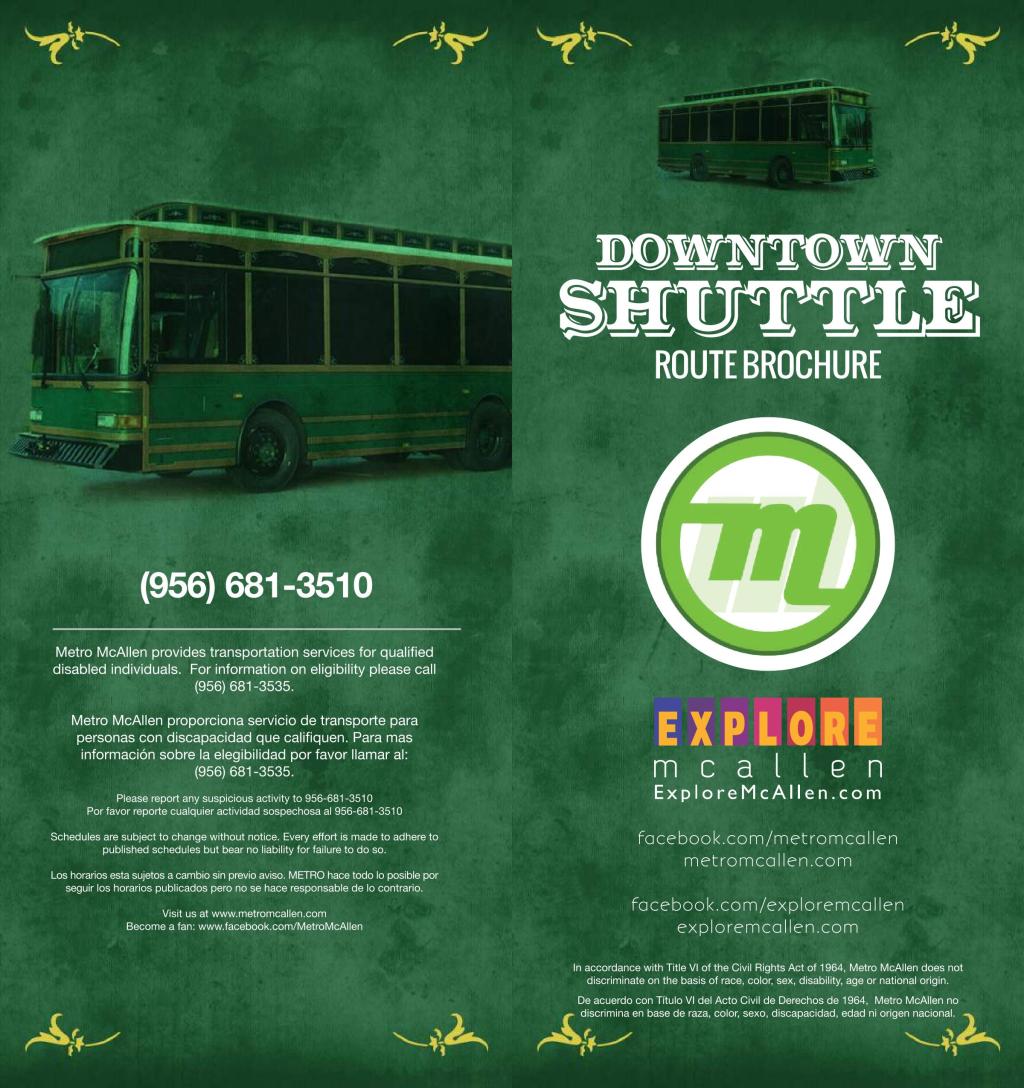 (956) 681-3510

Metro McAllen provides transportation services for qualified disabled individuals. For information on eligibility please call (956) 681-3535.

Metro McAllen proporciona servicio de transporte para personas con discapacidad que califiquen. Para mas información sobre la elegibilidad por favor llamar al: (956) 681-3535.

Please report any suspicious activity to 956-681-3510
Por favor reporte cualquier actividad sospechosa al 956-681-3510

Schedules are subject to change without notice. Every effort is made to adhere to published schedules but bear no liability for failure to do so.

Los horarios esta sujetos a cambio sin previo aviso. METRO hace todo lo posible por seguir los horarios publicados pero no se hace responsable de lo contrario.

Visit us at www.metromcallen.com
Become a fan: www.facebook.com/MetroMcAllen

DOWNTOWN
SHUTTLE
ROUTE BROCHURE

m

EXPLORE
mcallen
ExploreMcAllen.com

facebook.com/metromcallen
metromcallen.com

facebook.com/exploremcallen
exploremcallen.com

In accordance with Title VI of the Civil Rights Act of 1964, Metro McAllen does not discriminate on the basis of race, color, sex, disability, age or national origin.

De acuerdo con Título VI del Acto Civil de Derechos de 1964, Metro McAllen no discrimina en base de raza, color, sexo, discapacidad, edad ni origen nacional.